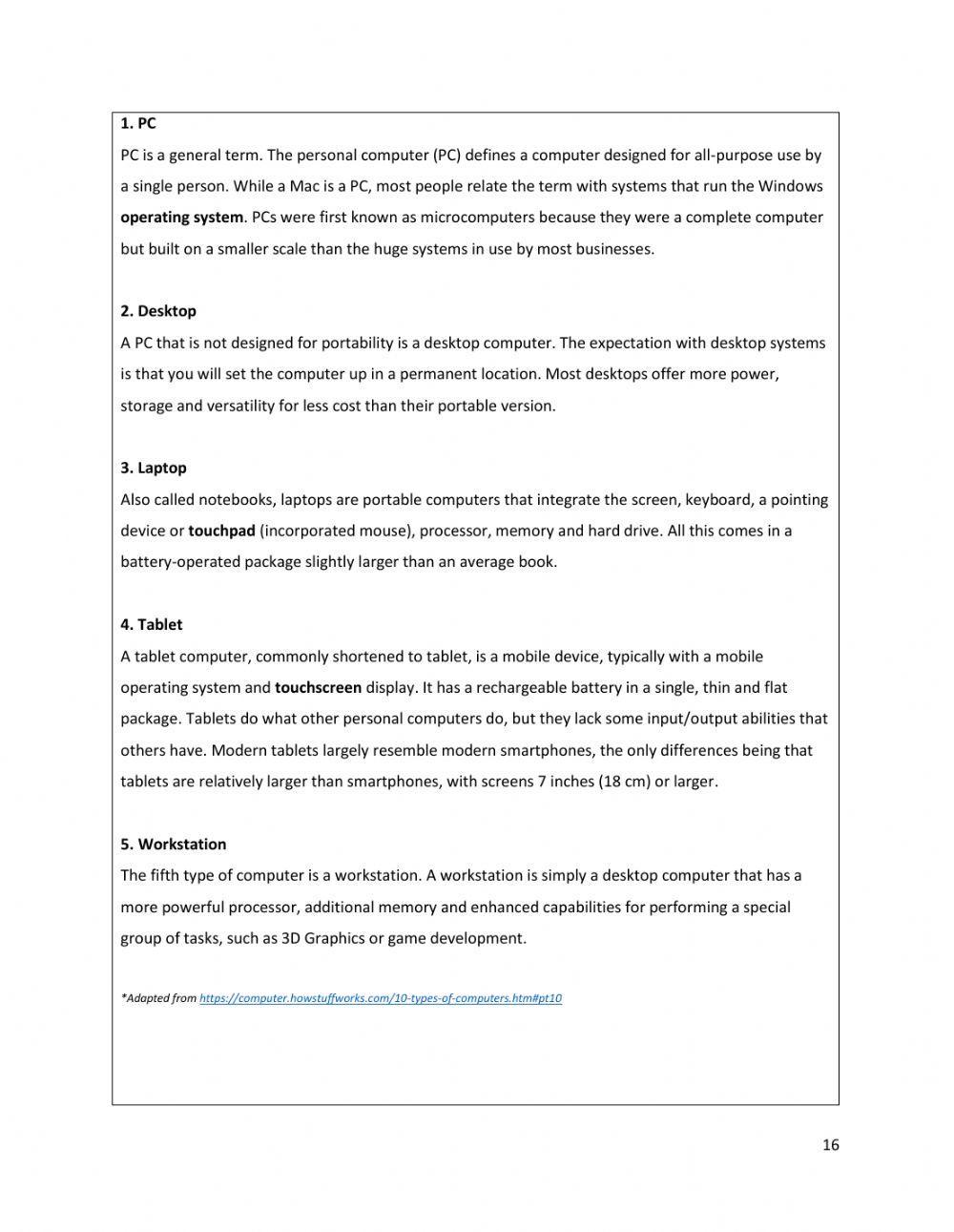 1. PC
PC is a general term. The personal computer (PC) defines a computer designed for all-purpose use by a single person. While a Mac is a PC, most people relate the term with systems that run the Windows operating system. PCs were first known as microcomputers because they were a complete computer but built on a smaller scale than the huge systems in use by most businesses.

2. Desktop
A PC that is not designed for portability is a desktop computer. The expectation with desktop systems is that you will set the computer up in a permanent location. Most desktops offer more power, storage and versatility for less cost than their portable version.

3. Laptop
Also called notebooks, laptops are portable computers that integrate the screen, keyboard, a pointing device or touchpad (incorporated mouse), processor, memory and hard drive. All this comes in a battery-operated package slightly larger than an average book.

4. Tablet
A tablet computer, commonly shortened to tablet, is a mobile device, typically with a mobile operating system and touchscreen display. It has a rechargeable battery in a single, thin and flat package. Tablets do what other personal computers do, but they lack some input/output abilities that others have. Modern tablets largely resemble modern smartphones, the only differences being that tablets are relatively larger than smartphones, with screens 7 inches (18 cm) or larger.

5. Workstation
The fifth type of computer is a workstation. A workstation is simply a desktop computer that has a more powerful processor, additional memory and enhanced capabilities for performing a special group of tasks, such as 3D Graphics or game development.

*Adapted from https://computer.howstuffworks.com/10-types-of-computers.htm#pt10

16